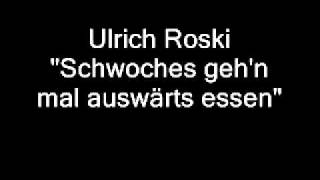 Ulrich Roski
"Schwoches geh'n mal auswärts essen"